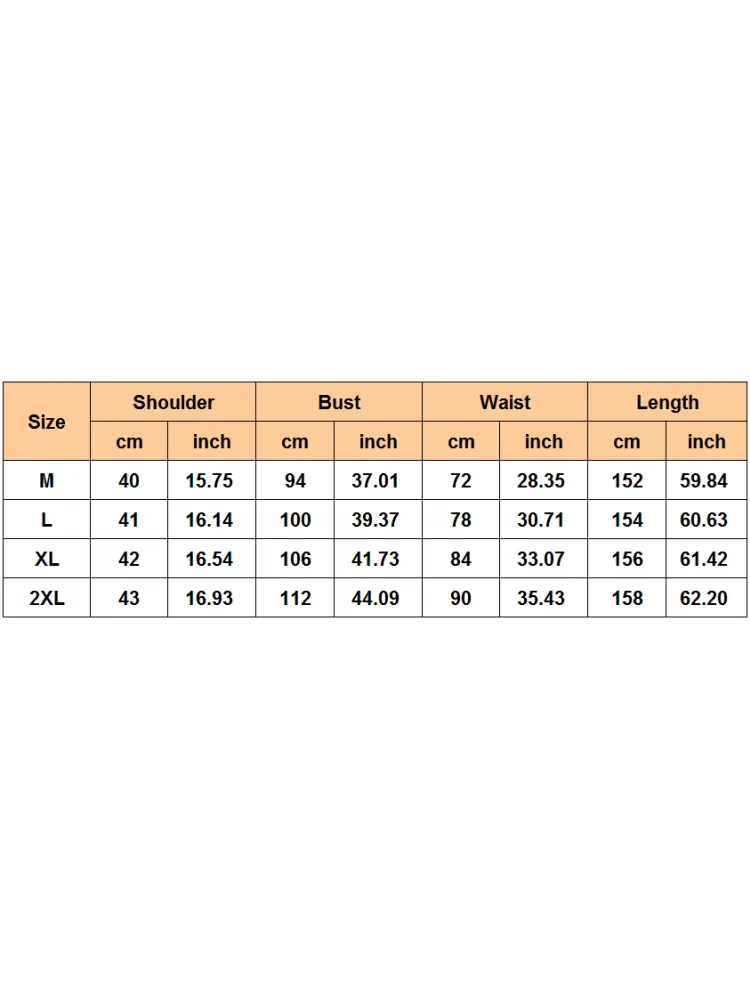 | Size | Shoulder | | Bust | | Waist | | Length | |
|---|---|---|---|---|---|---|---|---|
| | cm | inch | cm | inch | cm | inch | cm | inch |
| M | 40 | 15.75 | 94 | 37.01 | 72 | 28.35 | 152 | 59.84 |
| L | 41 | 16.14 | 100 | 39.37 | 78 | 30.71 | 154 | 60.63 |
| XL | 42 | 16.54 | 106 | 41.73 | 84 | 33.07 | 156 | 61.42 |
| 2XL | 43 | 16.93 | 112 | 44.09 | 90 | 35.43 | 158 | 62.20 |